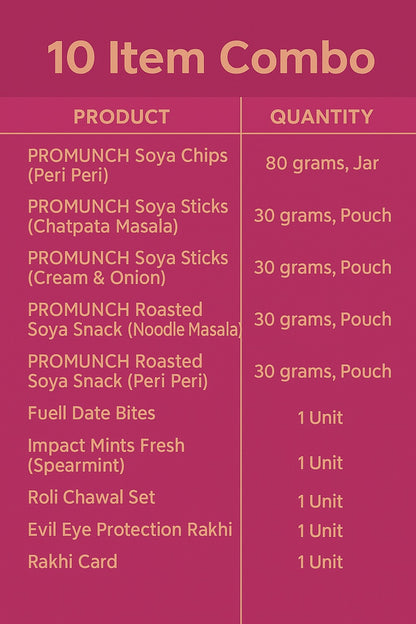 10 Item Combo

| PRODUCT | QUANTITY |
|---|---|
| PROMUNCH Soya Chips (Peri Peri) | 80 grams, Jar |
| PROMUNCH Soya Sticks (Chatpata Masala) | 30 grams, Pouch |
| PROMUNCH Soya Sticks (Cream & Onion) | 30 grams, Pouch |
| PROMUNCH Roasted Soya Snack (Noodle Masala) | 30 grams, Pouch |
| PROMUNCH Roasted Soya Snack (Peri Peri) | 30 grams, Pouch |
| Fuell Date Bites | 1 Unit |
| Impact Mints Fresh (Spearmint) | 1 Unit |
| Roli Chawal Set | 1 Unit |
| Evil Eye Protection Rakhi | 1 Unit |
| Rakhi Card | 1 Unit |